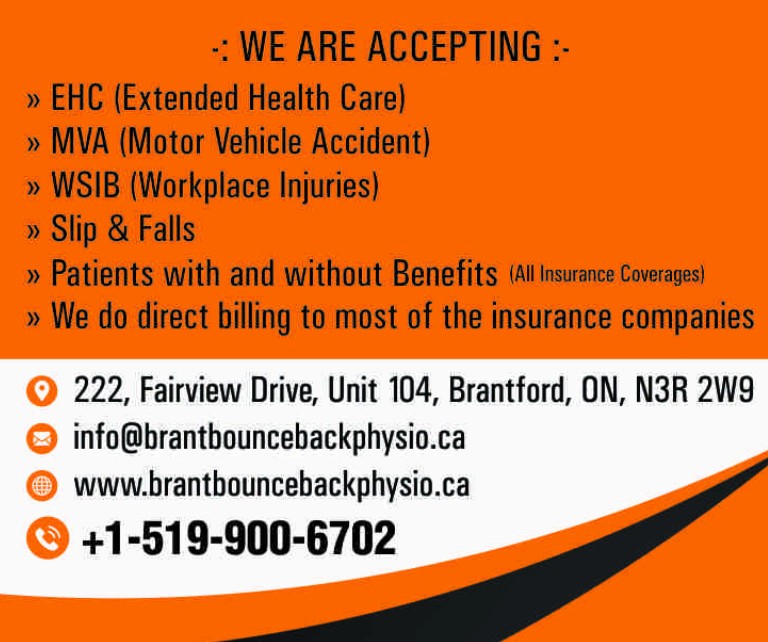 -: WE ARE ACCEPTING :-

» EHC (Extended Health Care)
» MVA (Motor Vehicle Accident)
» WSIB (Workplace Injuries)
» Slip & Falls
» Patients with and without Benefits (All Insurance Coverages)
» We do direct billing to most of the insurance companies

222, Fairview Drive, Unit 104, Brantford, ON, N3R 2W9
info@brantbouncebackphysio.ca
www.brantbouncebackphysio.ca
+1-519-900-6702